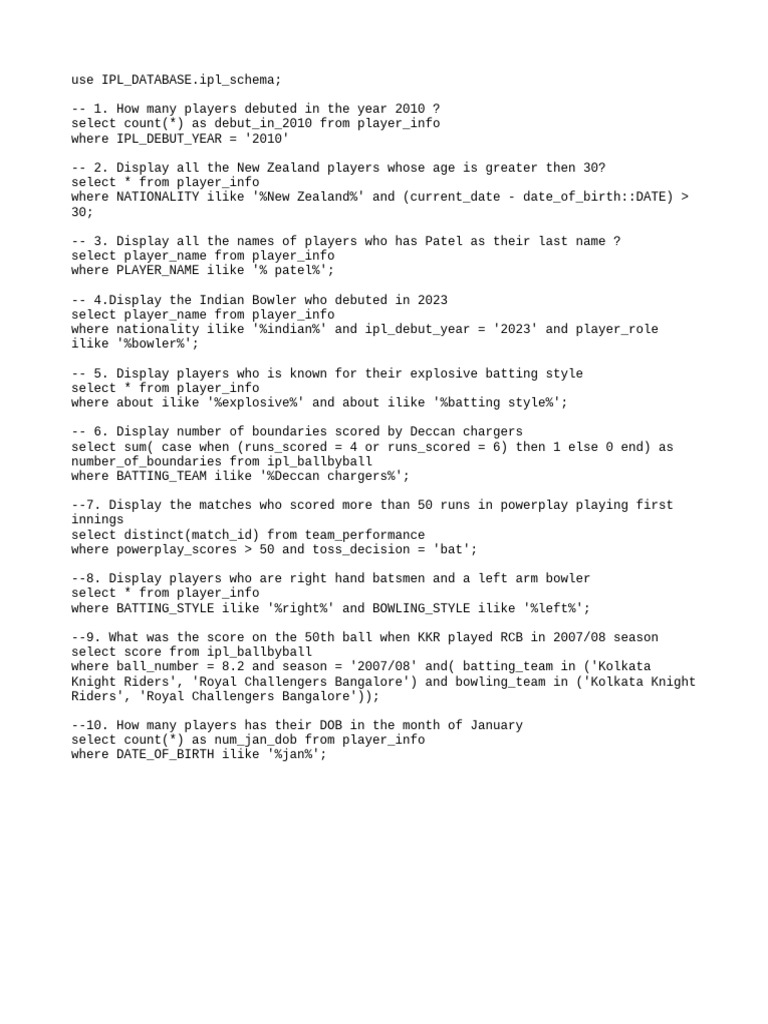 use IPL_DATABASE.ipl_schema;

-- 1. How many players debuted in the year 2010 ?
select count(*) as debut_in_2010 from player_info
where IPL_DEBUT_YEAR = '2010'

-- 2. Display all the New Zealand players whose age is greater then 30?
select * from player_info
where NATIONALITY ilike '%New Zealand%' and (current_date - date_of_birth::DATE) > 30;

-- 3. Display all the names of players who has Patel as their last name ?
select player_name from player_info
where PLAYER_NAME ilike '% patel%';

-- 4.Display the Indian Bowler who debuted in 2023
select player_name from player_info
where nationality ilike '%indian%' and ipl_debut_year = '2023' and player_role ilike '%bowler%';

-- 5. Display players who is known for their explosive batting style
select * from player_info
where about ilike '%explosive%' and about ilike '%batting style%';

-- 6. Display number of boundaries scored by Deccan chargers
select sum( case when (runs_scored = 4 or runs_scored = 6) then 1 else 0 end) as number_of_boundaries from ipl_ballbyball
where BATTING_TEAM ilike '%Deccan chargers%';

--7. Display the matches who scored more than 50 runs in powerplay playing first innings
select distinct(match_id) from team_performance
where powerplay_scores > 50 and toss_decision = 'bat';

--8. Display players who are right hand batsmen and a left arm bowler
select * from player_info
where BATTING_STYLE ilike '%right%' and BOWLING_STYLE ilike '%left%';

--9. What was the score on the 50th ball when KKR played RCB in 2007/08 season
select score from ipl_ballbyball
where ball_number = 8.2 and season = '2007/08' and( batting_team in ('Kolkata Knight Riders', 'Royal Challengers Bangalore') and bowling_team in ('Kolkata Knight Riders', 'Royal Challengers Bangalore'));

--10. How many players has their DOB in the month of January
select count(*) as num_jan_dob from player_info
where DATE_OF_BIRTH ilike '%jan%';